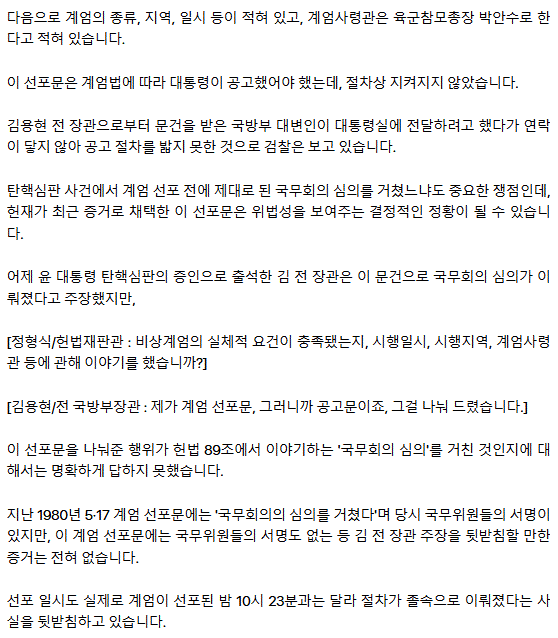 다음으로 계엄의 종류, 지역, 일시 등이 적혀 있고, 계엄사령관은 육군참모총장 박안수로 한다고 적혀 있습니다.

이 선포문은 계엄법에 따라 대통령이 공고했어야 했는데, 절차상 지켜지지 않았습니다.

김용현 전 장관으로부터 문건을 받은 국방부 대변인이 대통령실에 전달하려고 했다가 연락이 닿지 않아 공고 절차를 밟지 못한 것으로 검찰은 보고 있습니다.

탄핵심판 사건에서 계엄 선포 전에 제대로 된 국무회의 심의를 거쳤느냐도 중요한 쟁점인데, 헌재가 최근 증거로 채택한 이 선포문은 위법성을 보여주는 결정적인 정황이 될 수 있습니다.

어제 윤 대통령 탄핵심판의 증인으로 출석한 김 전 장관은 이 문건으로 국무회의 심의가 이뤄졌다고 주장했지만,

[정형식/헌법재판관 : 비상계엄의 실체적 요건이 충족됐는지, 시행일시, 시행지역, 계엄사령관 등에 관해 이야기를 했습니까?]

[김용현/전 국방부장관 : 제가 계엄 선포문, 그러니까 공고문이죠, 그걸 나눠 드렸습니다.]

이 선포문을 나눠준 행위가 헌법 89조에서 이야기하는 '국무회의 심의'를 거친 것인지에 대해서는 명확하게 답하지 못했습니다.

지난 1980년 5·17 계엄 선포문에는 '국무회의의 심의를 거쳤다'며 당시 국무위원들의 서명이 있지만, 이 계엄 선포문에는 국무위원들의 서명도 없는 등 김 전 장관 주장을 뒷받침할 만한 증거는 전혀 없습니다.

선포 일시도 실제로 계엄이 선포된 밤 10시 23분과는 달라 절차가 졸속으로 이뤄졌다는 사실을 뒷받침하고 있습니다.